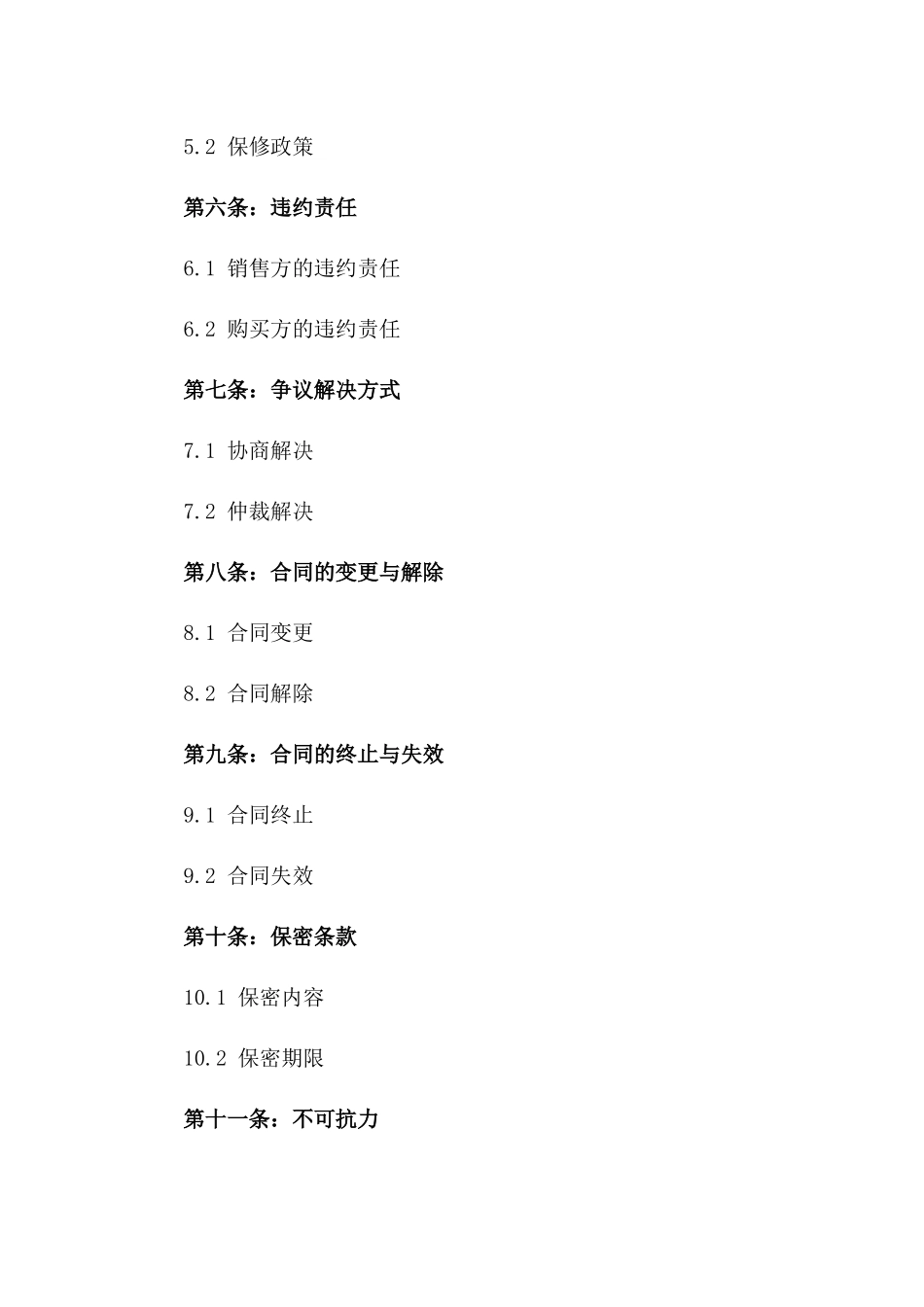 5.2 保修政策

第六条：违约责任

6.1 销售方的违约责任

6.2 购买方的违约责任

第七条：争议解决方式

7.1 协商解决

7.2 仲裁解决

第八条：合同的变更与解除

8.1 合同变更

8.2 合同解除

第九条：合同的终止与失效

9.1 合同终止

9.2 合同失效

第十条：保密条款

10.1 保密内容

10.2 保密期限

第十一条：不可抗力